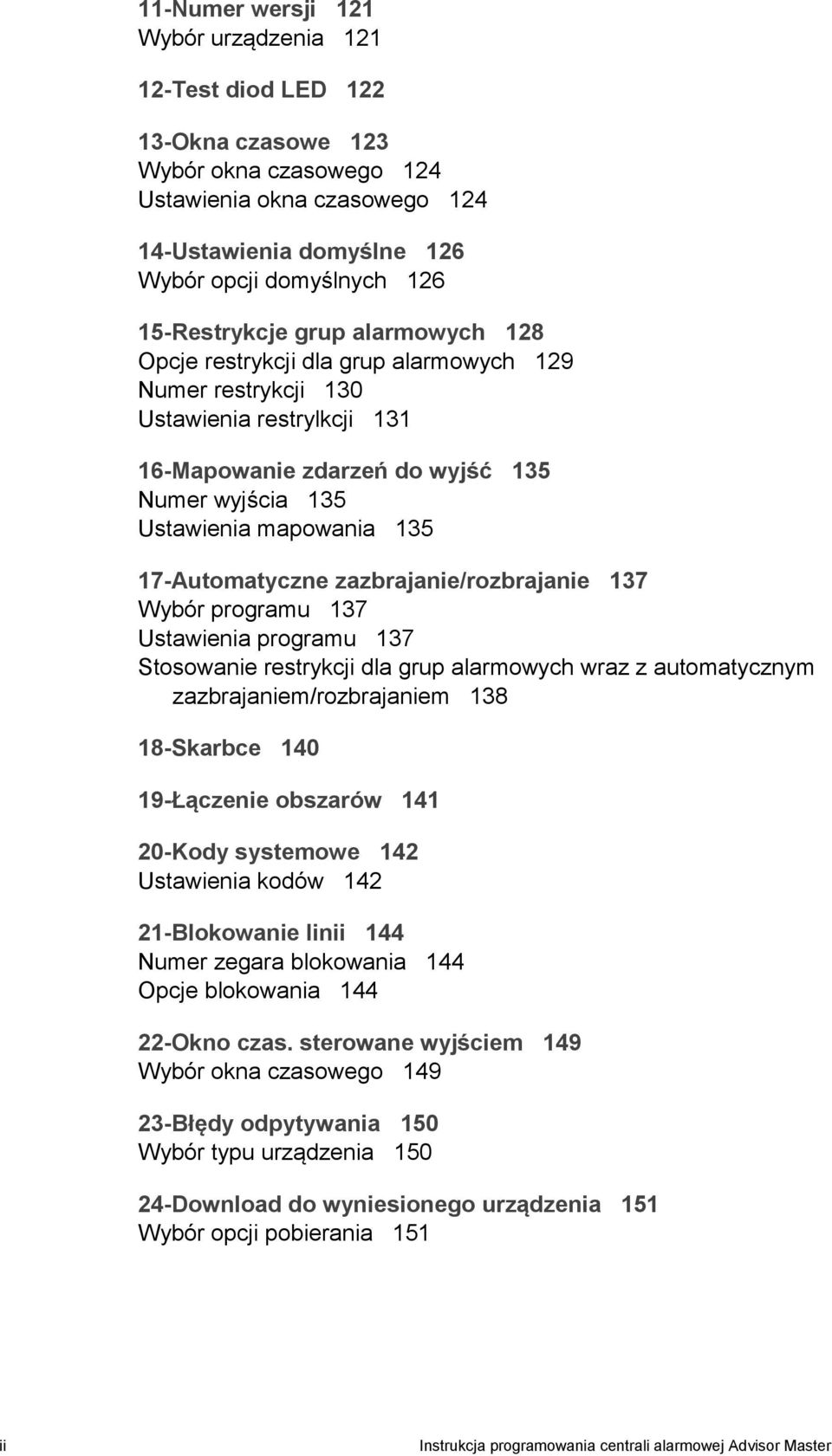 11-Numer wersji 121
Wybór urządzenia 121

12-Test diod LED 122

13-Okna czasowe 123
Wybór okna czasowego 124
Ustawienia okna czasowego 124

14-Ustawienia domyślne 126
Wybór opcji domyślnych 126

15-Restrykcje grup alarmowych 128
Opcje restrykcji dla grup alarmowych 129
Numer restrykcji 130
Ustawienia restrylkcji 131

16-Mapowanie zdarzeń do wyjść 135
Numer wyjścia 135
Ustawienia mapowania 135

17-Automatyczne zazbrajanie/rozbrajanie 137
Wybór programu 137
Ustawienia programu 137
Stosowanie restrykcji dla grup alarmowych wraz z automatycznym zazbrajaniem/rozbrajaniem 138

18-Skarbce 140

19-Łączenie obszarów 141

20-Kody systemowe 142
Ustawienia kodów 142

21-Blokowanie linii 144
Numer zegara blokowania 144
Opcje blokowania 144

22-Okno czas. sterowane wyjściem 149
Wybór okna czasowego 149

23-Błędy odpytywania 150
Wybór typu urządzenia 150

24-Download do wyniesionego urządzenia 151
Wybór opcji pobierania 151

ii Instrukcja programowania centrali alarmowej Advisor Master